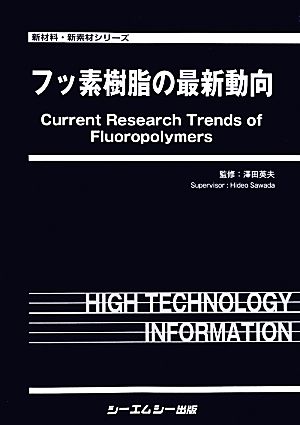 新材料・新素材シリーズ

フッ素樹脂の最新動向

Current Research Trends of Fluoropolymers

監修：澤田英夫
Supervisor : Hideo Sawada

HIGH TECHNOLOGY
INFORMATION

シーエムシー出版